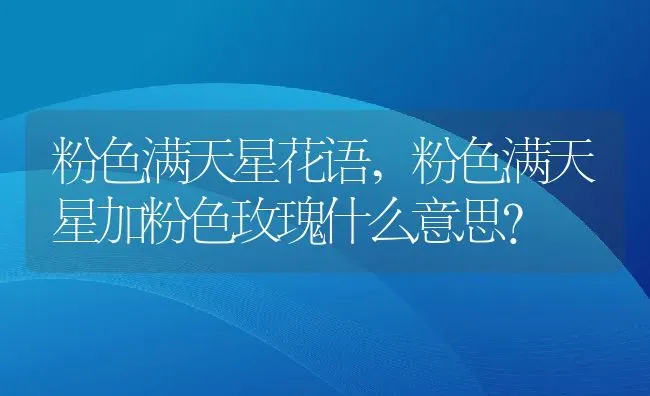 粉色满天星花语，粉色满天星加粉色玫瑰什么意思?